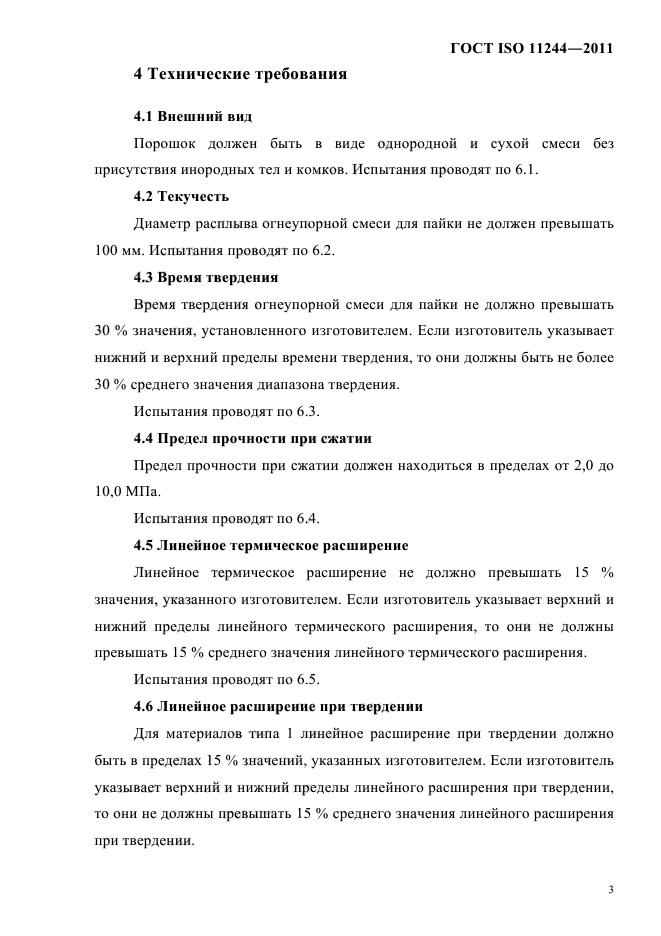 ГОСТ ISO 11244—2011

4 Технические требования

4.1 Внешний вид

Порошок должен быть в виде однородной и сухой смеси без присутствия инородных тел и комков. Испытания проводят по 6.1.

4.2 Текучесть

Диаметр расплыва огнеупорной смеси для пайки не должен превышать 100 мм. Испытания проводят по 6.2.

4.3 Время твердения

Время твердения огнеупорной смеси для пайки не должно превышать 30 % значения, установленного изготовителем. Если изготовитель указывает нижний и верхний пределы времени твердения, то они должны быть не более 30 % среднего значения диапазона твердения.

Испытания проводят по 6.3.

4.4 Предел прочности при сжатии

Предел прочности при сжатии должен находиться в пределах от 2,0 до 10,0 МПа.

Испытания проводят по 6.4.

4.5 Линейное термическое расширение

Линейное термическое расширение не должно превышать 15 % значения, указанного изготовителем. Если изготовитель указывает верхний и нижний пределы линейного термического расширения, то они не должны превышать 15 % среднего значения линейного термического расширения.

Испытания проводят по 6.5.

4.6 Линейное расширение при твердении

Для материалов типа 1 линейное расширение при твердении должно быть в пределах 15 % значений, указанных изготовителем. Если изготовитель указывает верхний и нижний пределы линейного расширения при твердении, то они не должны превышать 15 % среднего значения линейного расширения при твердении.

3